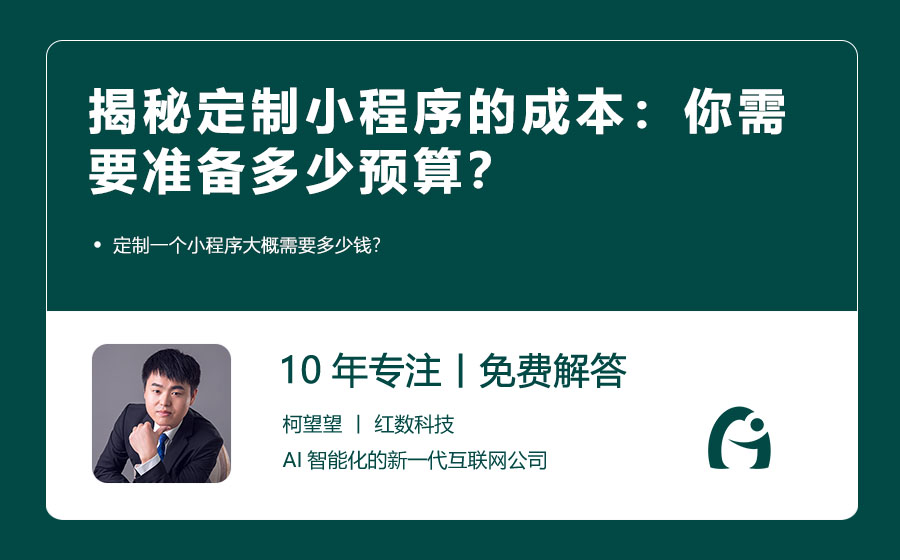 揭秘定制小程序的成本：你需要准备多少预算？

• 定制一个小程序大概需要多少钱?

10 年专注丨免费解答

柯望望 丨 红数科技

AI 智能化的新一代互联网公司